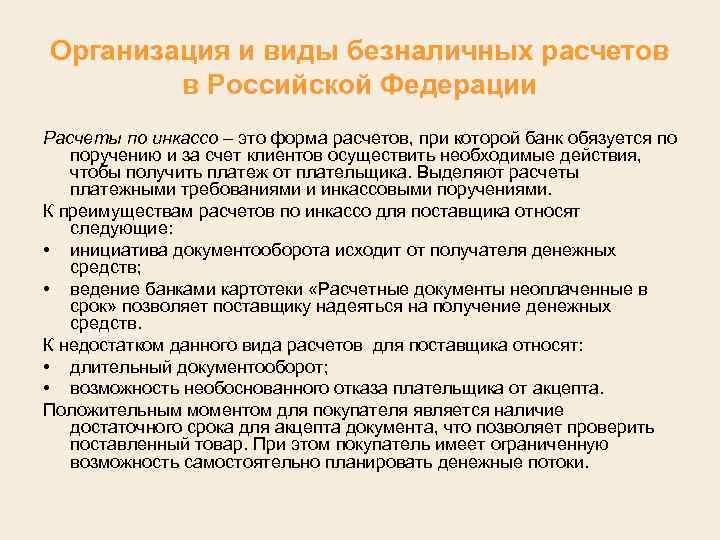 Организация и виды безналичных расчетов в Российской Федерации

Расчеты по инкассо – это форма расчетов, при которой банк обязуется по поручению и за счет клиентов осуществить необходимые действия, чтобы получить платеж от плательщика. Выделяют расчеты платежными требованиями и инкассовыми поручениями.

К преимуществам расчетов по инкассо для поставщика относят следующие:

• инициатива документооборота исходит от получателя денежных средств;

• ведение банками картотеки «Расчетные документы неоплаченные в срок» позволяет поставщику надеяться на получение денежных средств.

К недостатком данного вида расчетов для поставщика относят:

• длительный документооборот;

• возможность необоснованного отказа плательщика от акцепта.

Положительным моментом для покупателя является наличие достаточного срока для акцепта документа, что позволяет проверить поставленный товар. При этом покупатель имеет ограниченную возможность самостоятельно планировать денежные потоки.